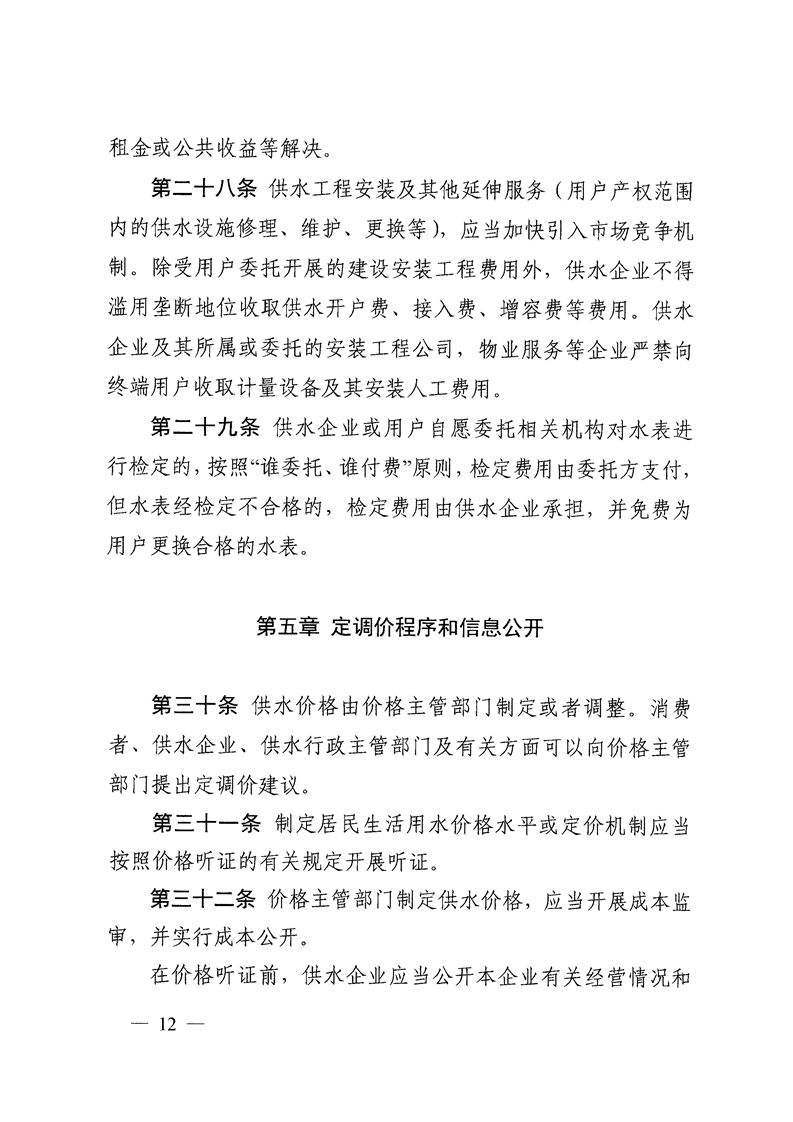 租金或公共收益等解决。

第二十八条 供水工程安装及其他延伸服务（用户产权范围内的供水设施修理、维护、更换等），应当加快引入市场竞争机制。除受用户委托开展的建设安装工程费用外，供水企业不得滥用垄断地位收取供水开户费、接入费、增容费等费用。供水企业及其所属或委托的安装工程公司，物业服务等企业严禁向终端用户收取计量设备及其安装人工费用。

第二十九条 供水企业或用户自愿委托相关机构对水表进行检定的，按照“谁委托、谁付费”原则，检定费用由委托方支付，但水表经检定不合格的，检定费用由供水企业承担，并免费为用户更换合格的水表。

第五章 定调价程序和信息公开

第三十条 供水价格由价格主管部门制定或者调整。消费者、供水企业、供水行政主管部门及有关方面可以向价格主管部门提出定调价建议。

第三十一条 制定居民生活用水价格水平或定价机制应当按照价格听证的有关规定开展听证。

第三十二条 价格主管部门制定供水价格，应当开展成本监审，并实行成本公开。

在价格听证前，供水企业应当公开本企业有关经营情况和

— 12 —